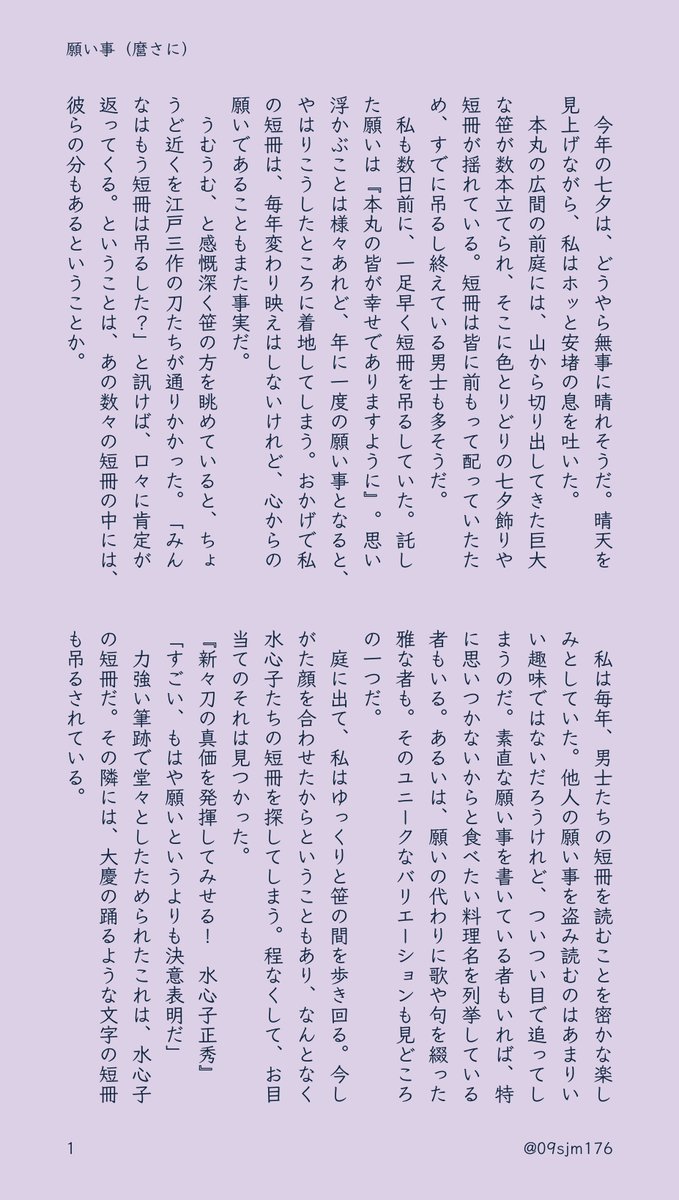 願い事（麿さに）

今年の七夕は、どうやら無事に晴れそうだ。晴天を見上げながら、私はホッと安堵の息を吐いた。

本丸の広間の前庭には、山から切り出してきた巨大な笹が数本立てられ、そこに色とりどりの七夕飾りや短冊が揺れている。短冊は皆に前もって配っていたため、すでに吊るし終えている男士も多そうだ。

私も数日前に、一足早く短冊を吊るしていた。託した願いは『本丸の皆が幸せでありますように』。思い浮かぶことは様々あれど、年に一度の願い事となると、やはりこうしたところに着地してしまう。おかげで私の短冊は、毎年変わり映えはしないけれど、心からの願いであることもまた事実だ。

うむうむ、と感慨深く笹の方を眺めていると、ちょうど近くを江戸三作の刀たちが通りかかった。「みんなはもう短冊は吊るした？」と訊けば、口々に肯定が返ってくる。ということは、あの数々の短冊の中には、彼らの分もあるということか。

私は毎年、男士たちの短冊を読むことを密かな楽しみとしていた。他人の願い事を盗み読むのはあまりいい趣味ではないだろうけれど、ついつい目で追ってしまうのだ。素直な願い事を書いている者もいれば、特に思いつかないからと食べたい料理名を列挙している者もいる。あるいは、願いの代わりに歌や句を綴った雅な者も。そのユニークなバリエーションも見どころの一つだ。

庭に出て、私はゆっくりと笹の間を歩き回る。今しがた顔を合わせたからということもあり、なんとなく水心子たちの短冊を探してしまう。程なくして、お目当てのそれは見つかった。

『新々刀の真価を発揮してみせる！　水心子正秀』

「すごい、もはや願いというよりも決意表明だ」

力強い筆跡で堂々としたためられたこれは、水心子の短冊だ。その隣には、大慶の踊るような文字の短冊も吊るされている。

1　@09sjm176